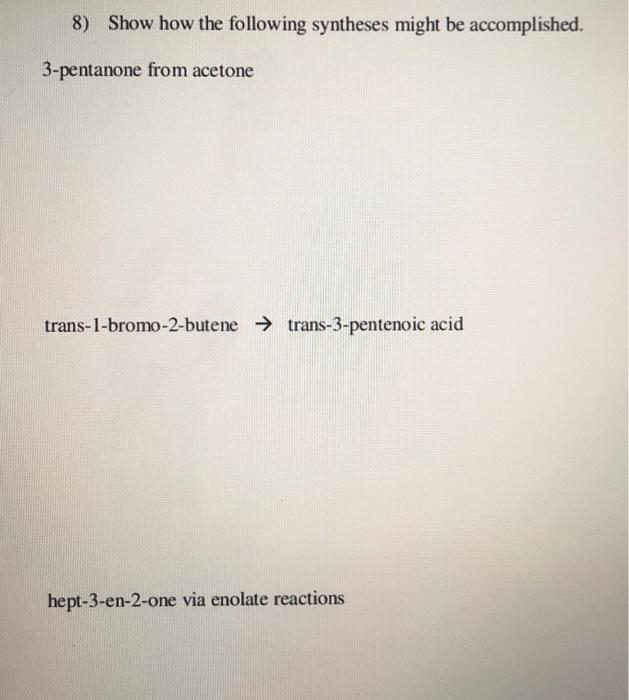 8) Show how the following syntheses might be accomplished.

3-pentanone from acetone

trans-1-bromo-2-butene → trans-3-pentenoic acid

hept-3-en-2-one via enolate reactions